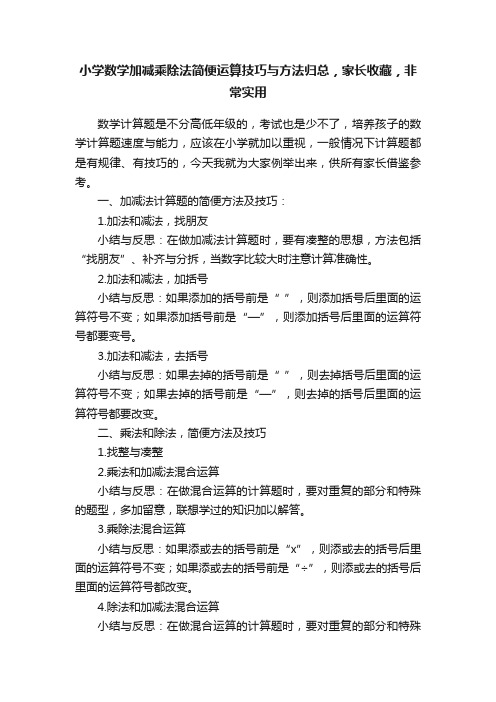 小学数学加减乘除法简便运算技巧与方法归总，家长收藏，非常实用

数学计算题是不分高低年级的，考试也是少不了，培养孩子的数学计算题速度与能力，应该在小学就加以重视，一般情况下计算题都是有规律、有技巧的，今天我就为大家例举出来，供所有家长借鉴参考。

一、加减法计算题的简便方法及技巧：

1.加法和减法，找朋友

小结与反思：在做加减法计算题时，要有凑整的思想，方法包括“找朋友”、补齐与分拆，当数字比较大时注意计算准确性。

2.加法和减法，加括号

小结与反思：如果添加的括号前是“ ”，则添加括号后里面的运算符号不变；如果添加括号前是“—”，则添加括号后里面的运算符号都要变号。

3.加法和减法，去括号

小结与反思：如果去掉的括号前是“ ”，则去掉括号后里面的运算符号不变；如果去掉的括号前是“—”，则去掉的括号后里面的运算符号都要改变。

二、乘法和除法，简便方法及技巧

1.找整与凑整

2.乘法和加减法混合运算

小结与反思：在做混合运算的计算题时，要对重复的部分和特殊的题型，多加留意，联想学过的知识加以解答。

3.乘除法混合运算

小结与反思：如果添或去的括号前是“x”，则添或去的括号后里面的运算符号不变；如果添或去的括号前是“÷”，则添或去的括号后里面的运算符号都改变。

4.除法和加减法混合运算

小结与反思：在做混合运算的计算题时，要对重复的部分和特殊